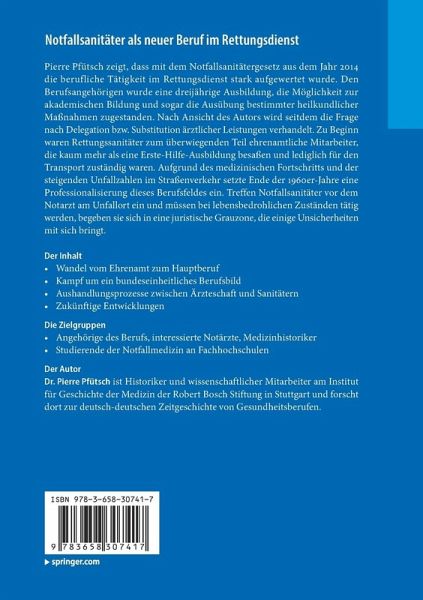 Notfallsanitäter als neuer Beruf im Rettungsdienst

Pierre Pfütsch zeigt, dass mit dem Notfallsanitätergesetz aus dem Jahr 2014 die berufliche Tätigkeit im Rettungsdienst stark aufgewertet wurde. Den Berufsangehörigen wurde eine dreijährige Ausbildung, die Möglichkeit zur akademischen Bildung und sogar die Ausübung bestimmter heilkundlicher Maßnahmen zugestanden. Nach Ansicht des Autors wird seitdem die Frage nach Delegation bzw. Substitution ärztlicher Leistungen verhandelt. Zu Beginn waren Rettungssanitäter zum überwiegenden Teil ehrenamtliche Mitarbeiter, die kaum mehr als eine Erste-Hilfe-Ausbildung besaßen und lediglich für den Transport zuständig waren. Aufgrund des medizinischen Fortschritts und der steigenden Unfallzahlen im Straßenverkehr setzte Ende der 1960er-Jahre eine Professionalisierung dieses Berufsfeldes ein. Treffen Notfallsanitäter vor dem Notarzt am Unfallort ein und müssen bei lebensbedrohlichen Zuständen tätig werden, begeben sie sich in eine juristische Grauzone, die einige Unsicherheiten mit sich bringt.

Der Inhalt
• Wandel vom Ehrenamt zum Hauptberuf
• Kampf um ein bundeseinheitliches Berufsbild
• Aushandlungsprozesse zwischen Ärzteschaft und Sanitätern
• Zukünftige Entwicklungen

Die Zielgruppen
• Angehörige des Berufs, interessierte Notärzte, Medizinhistoriker
• Studierende der Notfallmedizin an Fachhochschulen

Der Autor
Dr. Pierre Pfütsch ist Historiker und wissenschaftlicher Mitarbeiter am Institut für Geschichte der Medizin der Robert Bosch Stiftung in Stuttgart und forscht dort zur deutsch-deutschen Zeitgeschichte von Gesundheitsberufen.

ISBN 978-3-658-30741-7

9 783658 307417

▸ springer.com